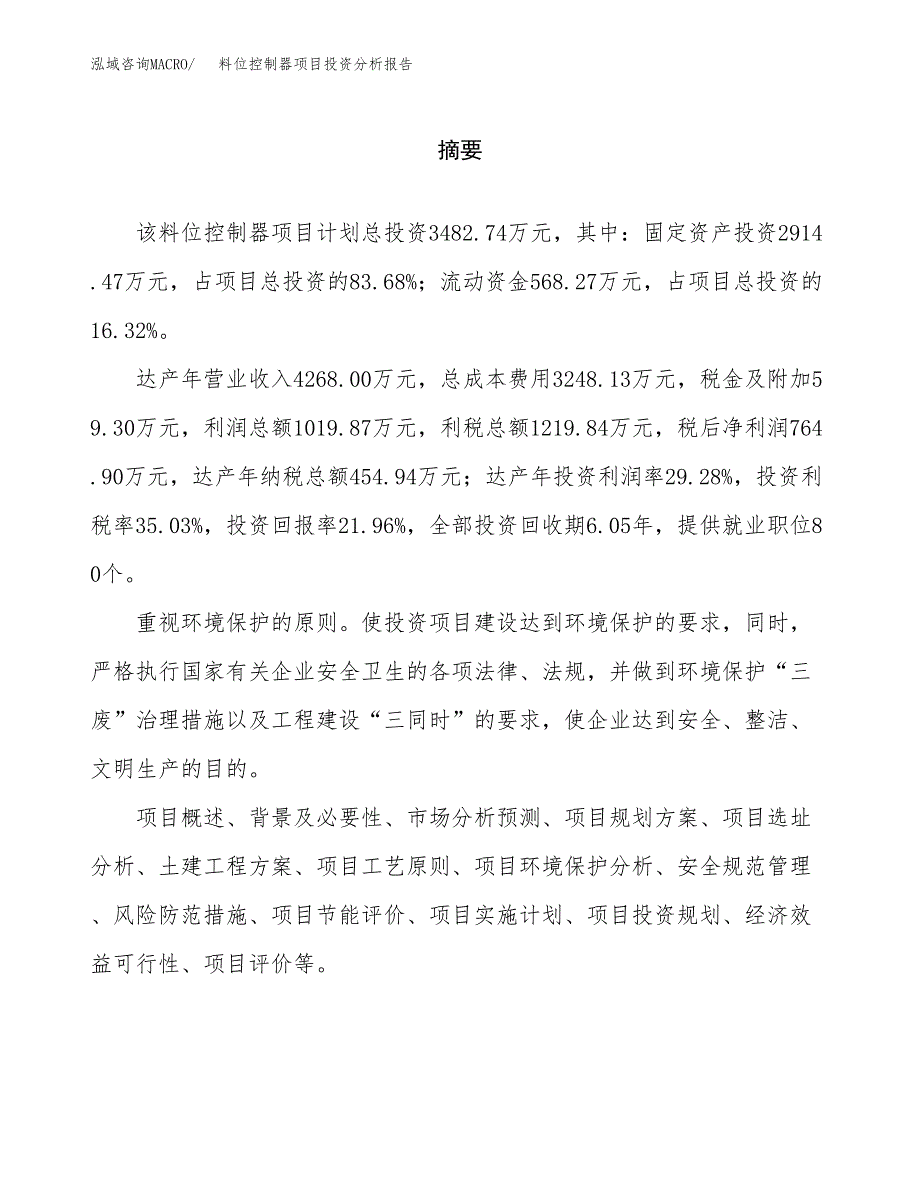 泓域咨询MACRO/　料位控制器项目投资分析报告

摘要

该料位控制器项目计划总投资3482.74万元，其中：固定资产投资2914.47万元，占项目总投资的83.68%；流动资金568.27万元，占项目总投资的16.32%。

达产年营业收入4268.00万元，总成本费用3248.13万元，税金及附加59.30万元，利润总额1019.87万元，利税总额1219.84万元，税后净利润764.90万元，达产年纳税总额454.94万元；达产年投资利润率29.28%，投资利税率35.03%，投资回报率21.96%，全部投资回收期6.05年，提供就业职位80个。

重视环境保护的原则。使投资项目建设达到环境保护的要求，同时，严格执行国家有关企业安全卫生的各项法律、法规，并做到环境保护“三废”治理措施以及工程建设“三同时”的要求，使企业达到安全、整洁、文明生产的目的。

项目概述、背景及必要性、市场分析预测、项目规划方案、项目选址分析、土建工程方案、项目工艺原则、项目环境保护分析、安全规范管理、风险防范措施、项目节能评价、项目实施计划、项目投资规划、经济效益可行性、项目评价等。